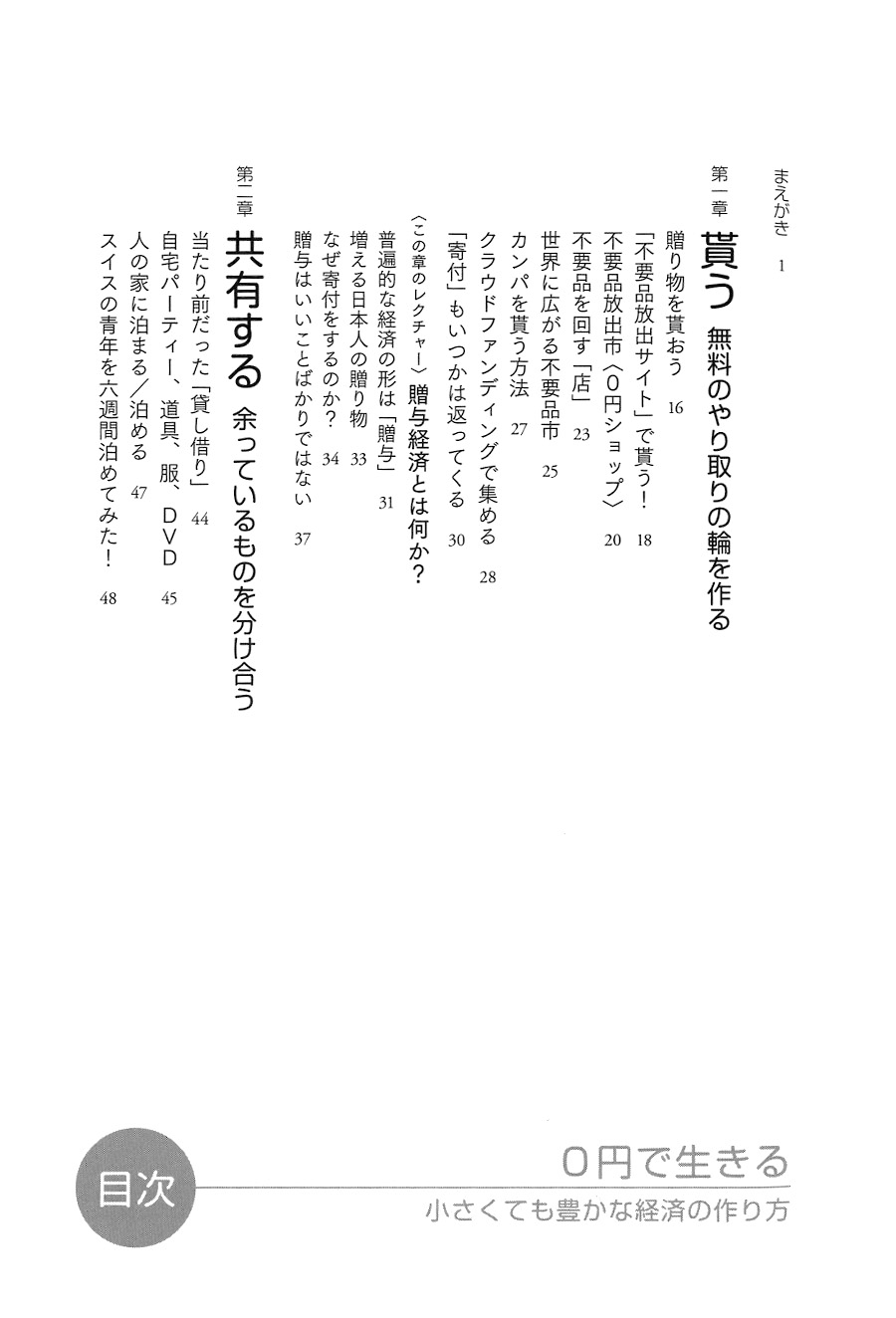 まえがき　1

第一章　貰う　無料のやり取りの輪を作る

贈り物を貰おう　16
「不要品放出サイト」で貰う！　18
不要品放出市〈0円ショップ〉　20
不要品を回す「店」　23
世界に広がる不要品市　25
カンパを貰う方法　27
クラウドファンディングで集める　28
「寄付」もいつかは返ってくる　30
〈この章のレクチャー〉贈与経済とは何か？
普遍的な経済の形は「贈与」　31
増える日本人の贈り物　33
なぜ寄付をするのか？　34
贈与はいいことばかりではない　37

第二章　共有する　余っているものを分け合う

当たり前だった「貸し借り」　44
自宅パーティー、道具、服、DVD　45
人の家に泊まる／泊める　47
スイスの青年を六週間泊めてみた！　48

目次

0円で生きる
小さくても豊かな経済の作り方